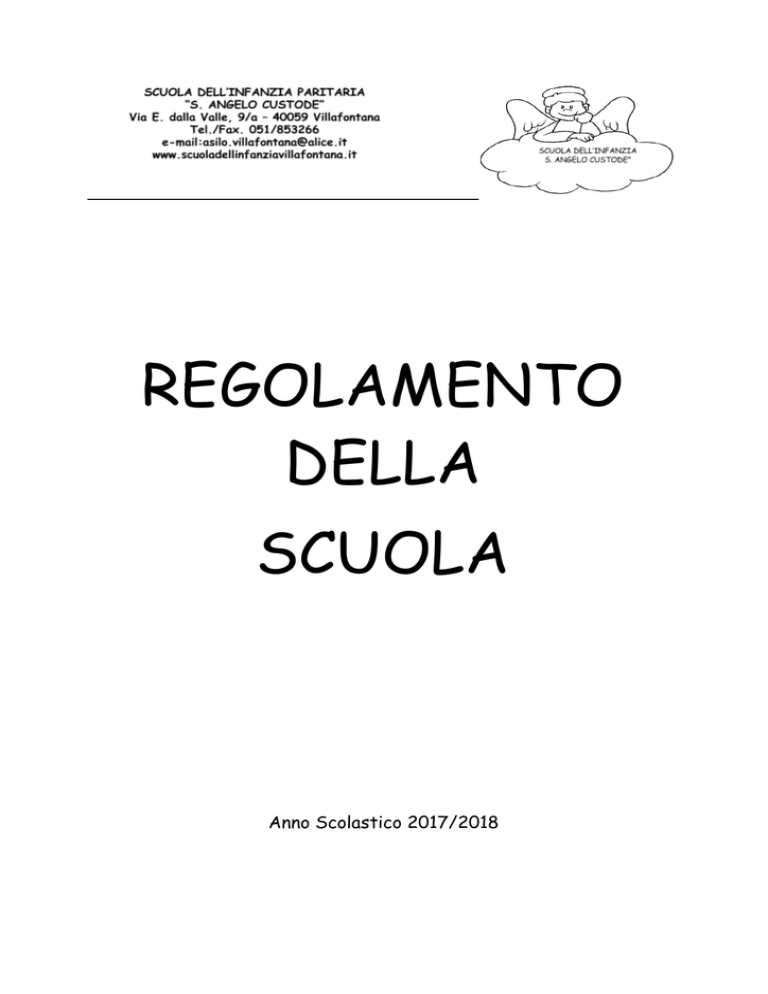 SCUOLA DELL'INFANZIA PARITARIA
"S. ANGELO CUSTODE"
Via E. dalla Valle, 9/a – 40059 Villafontana
Tel./Fax. 051/853266
e-mail:asilo.villafontana@alice.it
www.scuoladellinfanziavillafontana.it

SCUOLA DELL'INFANZIA
S. ANGELO CUSTODE"

REGOLAMENTO
DELLA
SCUOLA

Anno Scolastico 2017/2018